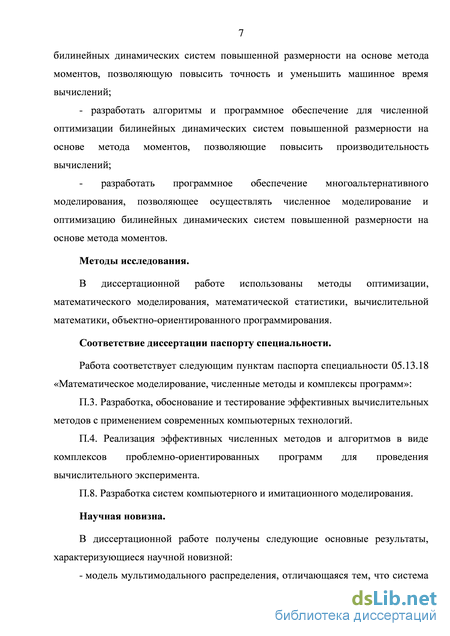 7

билинейных динамических систем повышенной размерности на основе метода моментов, позволяющую повысить точность и уменьшить машинное время вычислений;

- разработать алгоритмы и программное обеспечение для численной оптимизации билинейных динамических систем повышенной размерности на основе метода моментов, позволяющие повысить производительность вычислений;

- разработать программное обеспечение многоальтернативного моделирования, позволяющее осуществлять численное моделирование и оптимизацию билинейных динамических систем повышенной размерности на основе метода моментов.

Методы исследования.

В диссертационной работе использованы методы оптимизации, математического моделирования, математической статистики, вычислительной математики, объектно-ориентированного программирования.

Соответствие диссертации паспорту специальности.

Работа соответствует следующим пунктам паспорта специальности 05.13.18 «Математическое моделирование, численные методы и комплексы программ»:

П.3. Разработка, обоснование и тестирование эффективных вычислительных методов с применением современных компьютерных технологий.

П.4. Реализация эффективных численных методов и алгоритмов в виде комплексов проблемно-ориентированных программ для проведения вычислительного эксперимента.

П.8. Разработка систем компьютерного и имитационного моделирования.

Научная новизна.

В диссертационной работе получены следующие основные результаты, характеризующиеся научной новизной:

- модель мультимодального распределения, отличающаяся тем, что система

dsLib.net
библиотека диссертаций